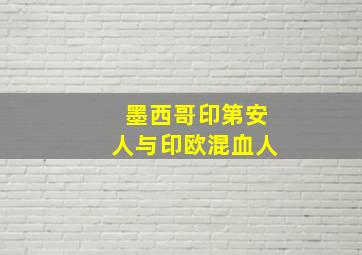 墨西哥印第安人与印欧混血人